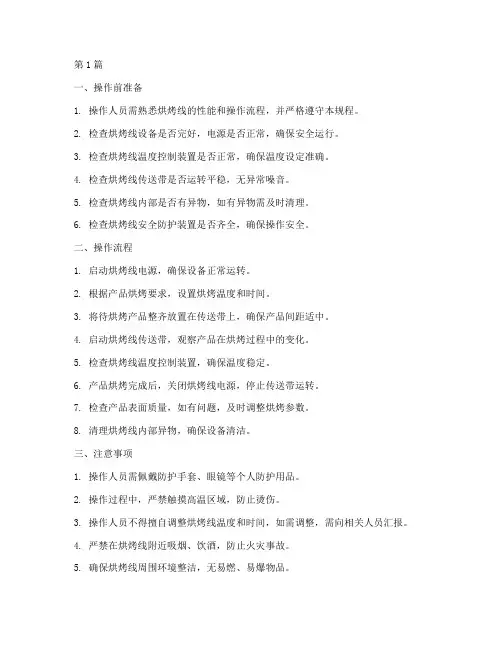 第 1 篇

一、操作前准备

1. 操作人员需熟悉烘烤线的性能和操作流程，并严格遵守本规程。

2. 检查烘烤线设备是否完好，电源是否正常，确保安全运行。

3. 检查烘烤线温度控制装置是否正常，确保温度设定准确。

4. 检查烘烤线传送带是否运转平稳，无异常噪音。

5. 检查烘烤线内部是否有异物，如有异物需及时清理。

6. 检查烘烤线安全防护装置是否齐全，确保操作安全。

二、操作流程

1. 启动烘烤线电源，确保设备正常运转。

2. 根据产品烘烤要求，设置烘烤温度和时间。

3. 将待烘烤产品整齐放置在传送带上，确保产品间距适中。

4. 启动烘烤线传送带，观察产品在烘烤过程中的变化。

5. 检查烘烤线温度控制装置，确保温度稳定。

6. 产品烘烤完成后，关闭烘烤线电源，停止传送带运转。

7. 检查产品表面质量，如有问题，及时调整烘烤参数。

8. 清理烘烤线内部异物，确保设备清洁。

三、注意事项

1. 操作人员需佩戴防护手套、眼镜等个人防护用品。

2. 操作过程中，严禁触摸高温区域，防止烫伤。

3. 操作人员不得擅自调整烘烤线温度和时间，如需调整，需向相关人员汇报。

4. 严禁在烘烤线附近吸烟、饮酒，防止火灾事故。

5. 确保烘烤线周围环境整洁，无易燃、易爆物品。